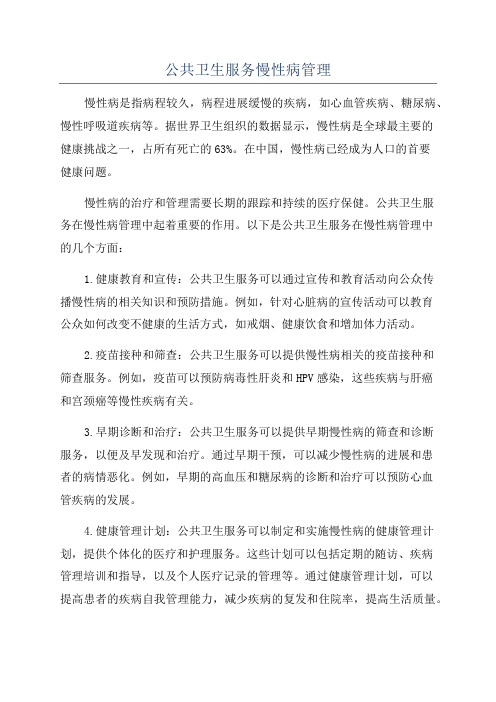 公共卫生服务慢性病管理

慢性病是指病程较久，病程进展缓慢的疾病，如心血管疾病、糖尿病、慢性呼吸道疾病等。据世界卫生组织的数据显示，慢性病是全球最主要的健康挑战之一，占所有死亡的63%。在中国，慢性病已经成为人口的首要健康问题。

慢性病的治疗和管理需要长期的跟踪和持续的医疗保健。公共卫生服务在慢性病管理中起着重要的作用。以下是公共卫生服务在慢性病管理中的几个方面：

1.健康教育和宣传：公共卫生服务可以通过宣传和教育活动向公众传播慢性病的相关知识和预防措施。例如，针对心脏病的宣传活动可以教育公众如何改变不健康的生活方式，如戒烟、健康饮食和增加体力活动。

2.疫苗接种和筛查：公共卫生服务可以提供慢性病相关的疫苗接种和筛查服务。例如，疫苗可以预防病毒性肝炎和HPV感染，这些疾病与肝癌和宫颈癌等慢性疾病有关。

3.早期诊断和治疗：公共卫生服务可以提供早期慢性病的筛查和诊断服务，以便及早发现和治疗。通过早期干预，可以减少慢性病的进展和患者的病情恶化。例如，早期的高血压和糖尿病的诊断和治疗可以预防心血管疾病的发展。

4.健康管理计划：公共卫生服务可以制定和实施慢性病的健康管理计划，提供个体化的医疗和护理服务。这些计划可以包括定期的随访、疾病管理培训和指导，以及个人医疗记录的管理等。通过健康管理计划，可以提高患者的疾病自我管理能力，减少疾病的复发和住院率，提高生活质量。